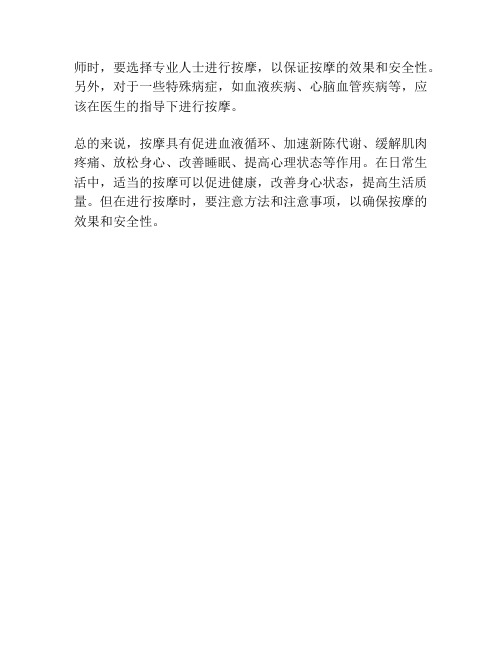 师时，要选择专业人士进行按摩，以保证按摩的效果和安全性。另外，对于一些特殊病症，如血液疾病、心脑血管疾病等，应该在医生的指导下进行按摩。

总的来说，按摩具有促进血液循环、加速新陈代谢、缓解肌肉疼痛、放松身心、改善睡眠、提高心理状态等作用。在日常生活中，适当的按摩可以促进健康，改善身心状态，提高生活质量。但在进行按摩时，要注意方法和注意事项，以确保按摩的效果和安全性。